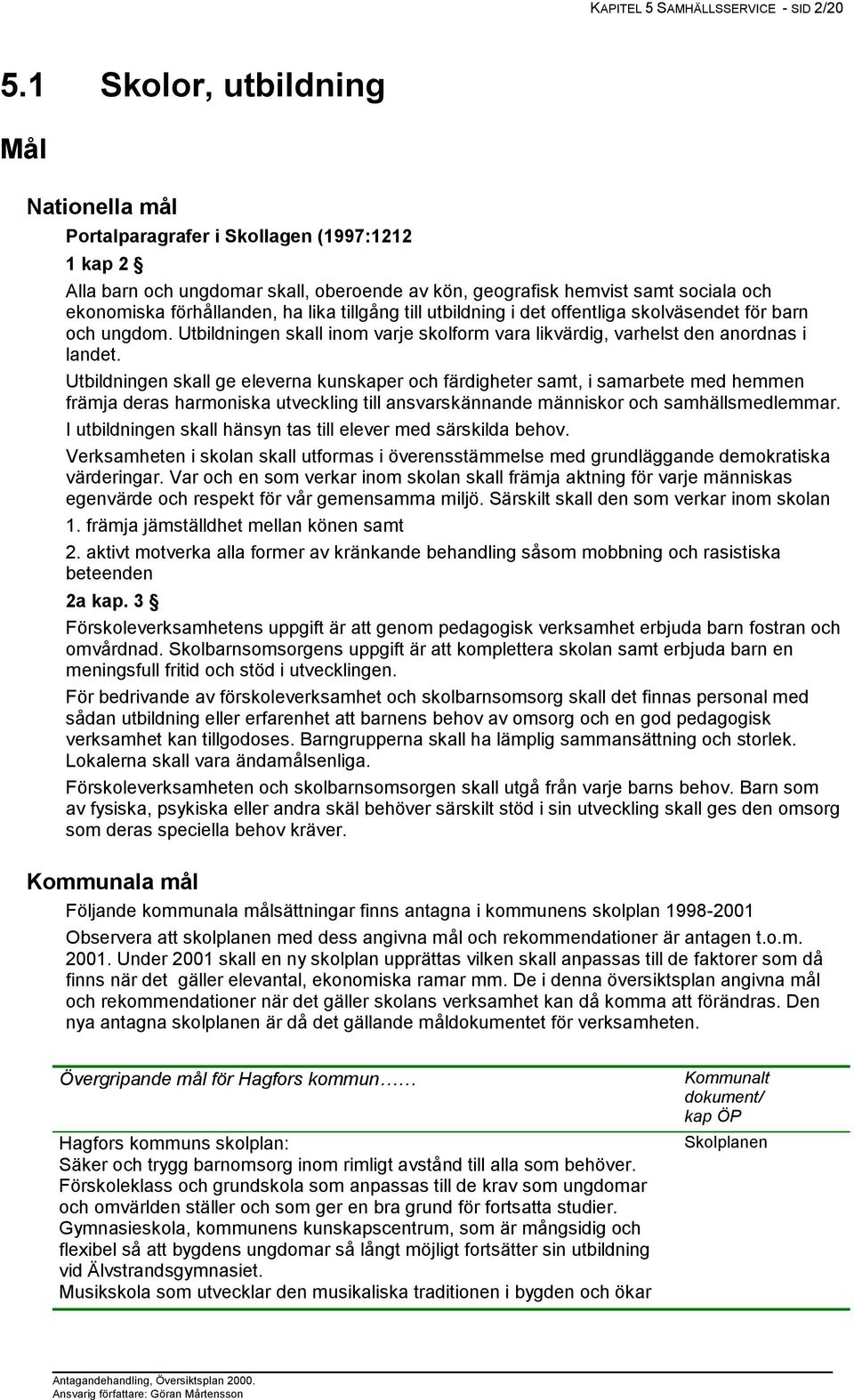 KAPITEL 5 SAMHÄLLSSERVICE - SID 2/20

5.1 Skolor, utbildning

Mål

Nationella mål

Portalparagrafer i Skollagen (1997:1212

1 kap 2 §

Alla barn och ungdomar skall, oberoende av kön, geografisk hemvist samt sociala och ekonomiska förhållanden, ha lika tillgång till utbildning i det offentliga skolväsendet för barn och ungdom. Utbildningen skall inom varje skolform vara likvärdig, varhelst den anordnas i landet.

Utbildningen skall ge eleverna kunskaper och färdigheter samt, i samarbete med hemmen främja deras harmoniska utveckling till ansvarskännande människor och samhällsmedlemmar.

I utbildningen skall hänsyn tas till elever med särskilda behov.

Verksamheten i skolan skall utformas i överensstämmelse med grundläggande demokratiska värderingar. Var och en som verkar inom skolan skall främja aktning för varje människas egenvärde och respekt för vår gemensamma miljö. Särskilt skall den som verkar inom skolan

1. främja jämställdhet mellan könen samt

2. aktivt motverka alla former av kränkande behandling såsom mobbning och rasistiska beteenden

2a kap. 3 §

Förskoleverksamhetens uppgift är att genom pedagogisk verksamhet erbjuda barn fostran och omvårdnad. Skolbarnsomsorgens uppgift är att komplettera skolan samt erbjuda barn en meningsfull fritid och stöd i utvecklingen.

För bedrivande av förskoleverksamhet och skolbarnsomsorg skall det finnas personal med sådan utbildning eller erfarenhet att barnens behov av omsorg och en god pedagogisk verksamhet kan tillgodoses. Barngrupperna skall ha lämplig sammansättning och storlek. Lokalerna skall vara ändamålsenliga.

Förskoleverksamheten och skolbarnsomsorgen skall utgå från varje barns behov. Barn som av fysiska, psykiska eller andra skäl behöver särskilt stöd i sin utveckling skall ges den omsorg som deras speciella behov kräver.

Kommunala mål

Följande kommunala målsättningar finns antagna i kommunens skolplan 1998-2001

Observera att skolplanen med dess angivna mål och rekommendationer är antagen t.o.m. 2001. Under 2001 skall en ny skolplan upprättas vilken skall anpassas till de faktorer som då finns när det gäller elevantal, ekonomiska ramar mm. De i denna översiktsplan angivna mål och rekommendationer när det gäller skolans verksamhet kan då komma att förändras. Den nya antagna skolplanen är då det gällande måldokumentet för verksamheten.

| Övergripande mål för Hagfors kommun…… | Kommunalt dokument/ kap ÖP |
|---|---|
| Hagfors kommuns skolplan: Säker och trygg barnomsorg inom rimligt avstånd till alla som behöver. Förskoleklass och grundskola som anpassas till de krav som ungdomar och omvärlden ställer och som ger en bra grund för fortsatta studier. Gymnasieskola, kommunens kunskapscentrum, som är mångsidig och flexibel så att bygdens ungdomar så långt möjligt fortsätter sin utbildning vid Älvstrandsgymnasiet. Musikskola som utvecklar den musikaliska traditionen i bygden och ökar | Skolplanen |

Antagandehandling, Översiktsplan 2000.
Ansvarig författare: Göran Mårtensson